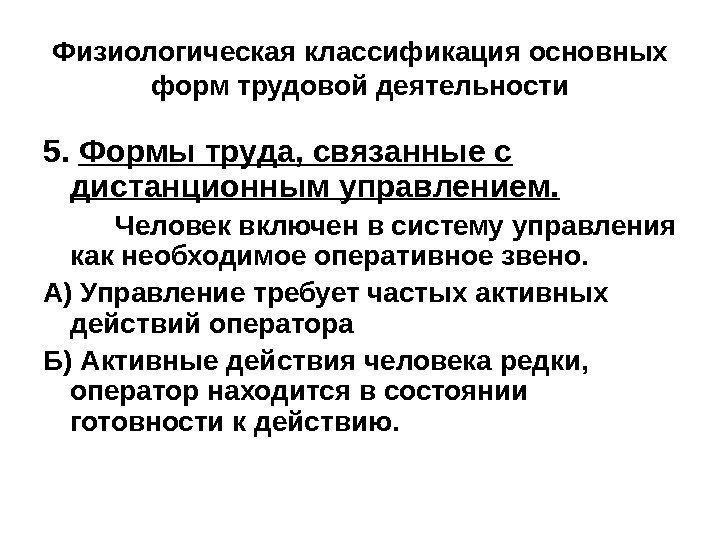 Физиологическая классификация основных форм трудовой деятельности

5. Формы труда, связанные с дистанционным управлением.

Человек включен в систему управления как необходимое оперативное звено.

А) Управление требует частых активных действий оператора

Б) Активные действия человека редки, оператор находится в состоянии готовности к действию.